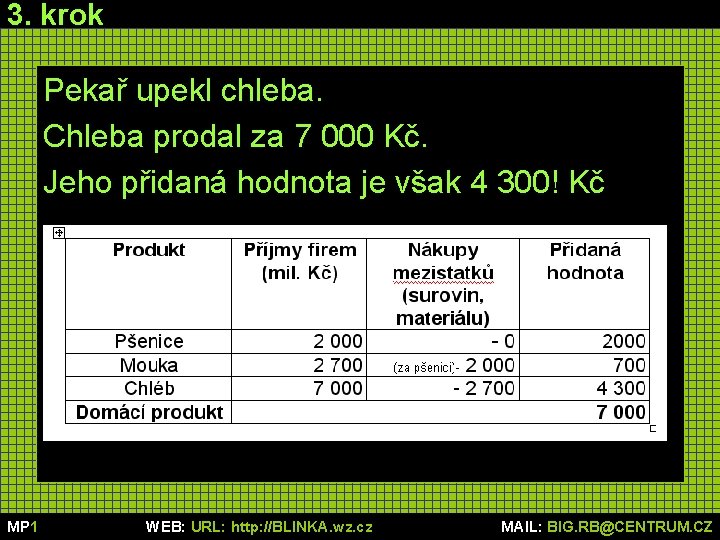 3. krok

Pekař upekl chleba.

Chleba prodal za 7 000 Kč.

Jeho přidaná hodnota je však 4 300! Kč

| Produkt | Příjmy firem (mil. Kč) | Nákupy mezistatků (surovin, materiálu) | Přidaná hodnota |
|---|---|---|---|
| Pšenice | 2 000 | - 0 | 2000 |
| Mouka | 2 700 | (za pšenici)- 2 000 | 700 |
| Chléb | 7 000 | - 2 700 | 4 300 |
| Domácí produkt | | | 7 000 |

MP1 WEB: URL: http://BLINKA.wz.cz MAIL: BIG.RB@CENTRUM.CZ